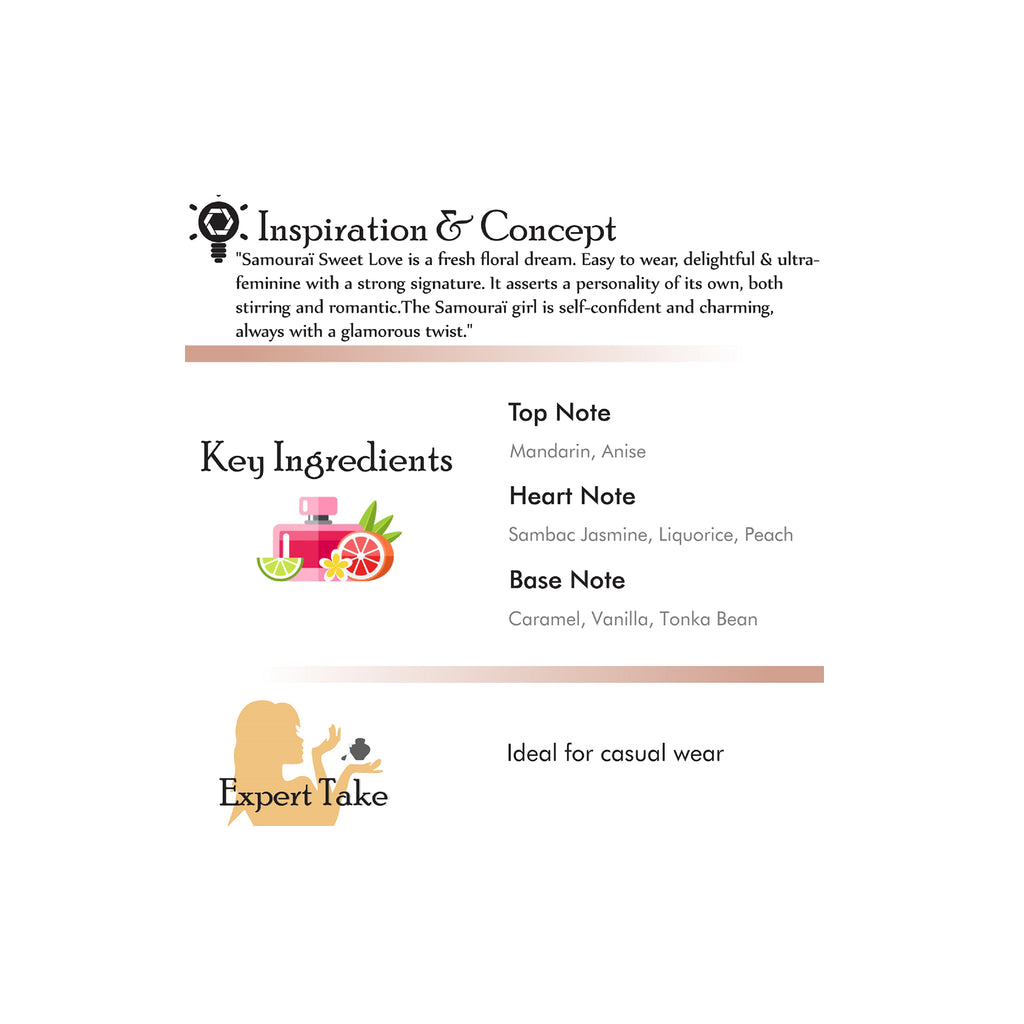 Inspiration & Concept
"Samouraï Sweet Love is a fresh floral dream. Easy to wear, delightful & ultra-feminine with a strong signature. It asserts a personality of its own, both stirring and romantic.The Samouraï girl is self-confident and charming, always with a glamorous twist."

Key Ingredients

Top Note
Mandarin, Anise

Heart Note
Sambac Jasmine, Liquorice, Peach

Base Note
Caramel, Vanilla, Tonka Bean

Expert Take

Ideal for casual wear